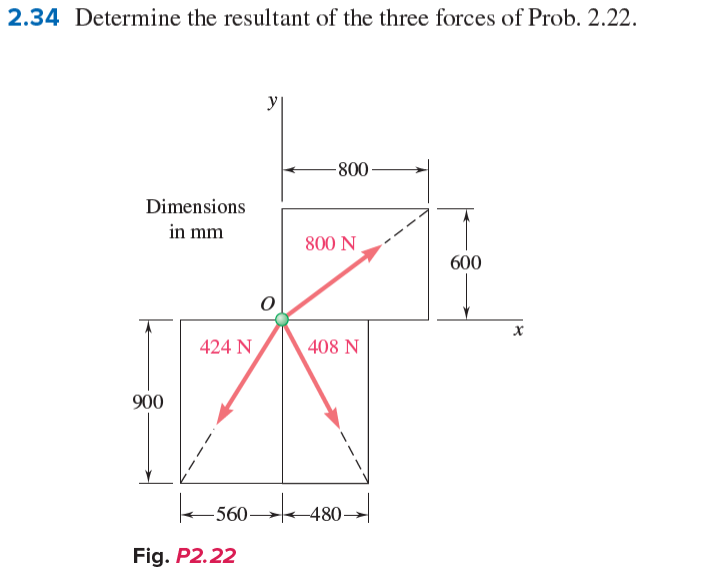 2.34 Determine the resultant of the three forces of Prob. 2.22.

y

800

Dimensions in mm

800 N

600

O

x

424 N

408 N

900

560

480

Fig. P2.22